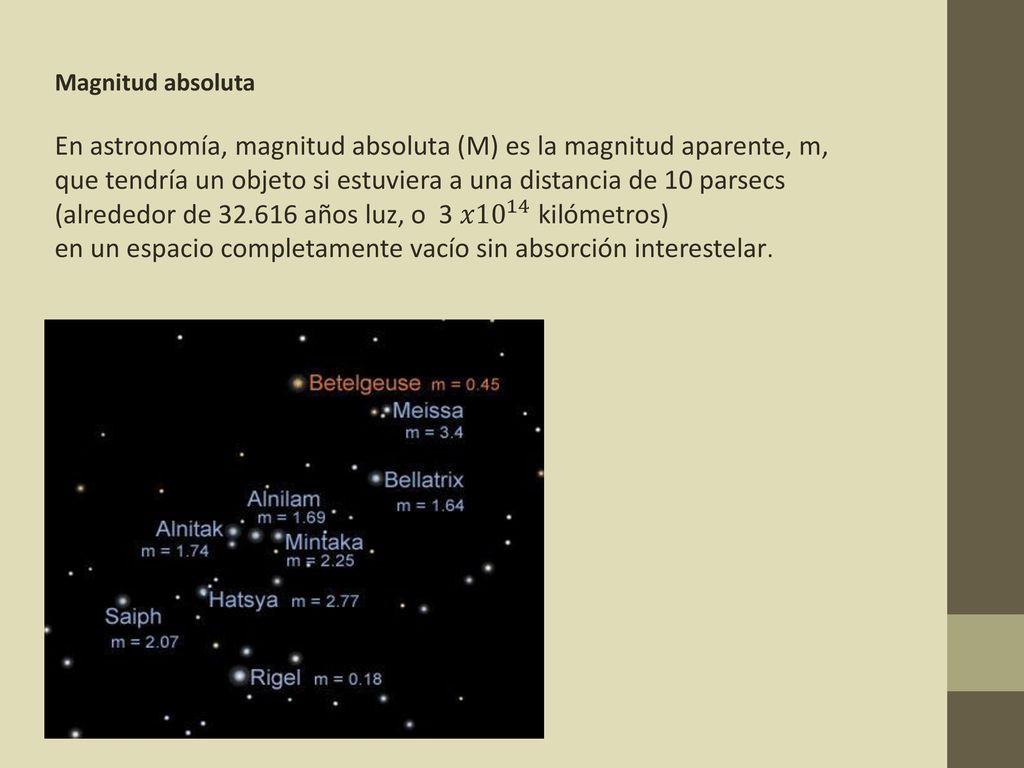 Magnitud absoluta

En astronomía, magnitud absoluta (M) es la magnitud aparente, m, que tendría un objeto si estuviera a una distancia de 10 parsecs (alrededor de 32.616 años luz, o $3\ x10^{14}$ kilómetros)
en un espacio completamente vacío sin absorción interestelar.

Betelgeuse m = 0.45
Meissa m = 3.4
Bellatrix m = 1.64
Alnilam m = 1.69
Alnitak m = 1.74
Mintaka m = 2.25
Hatsya m = 2.77
Saiph m = 2.07
Rigel m = 0.18